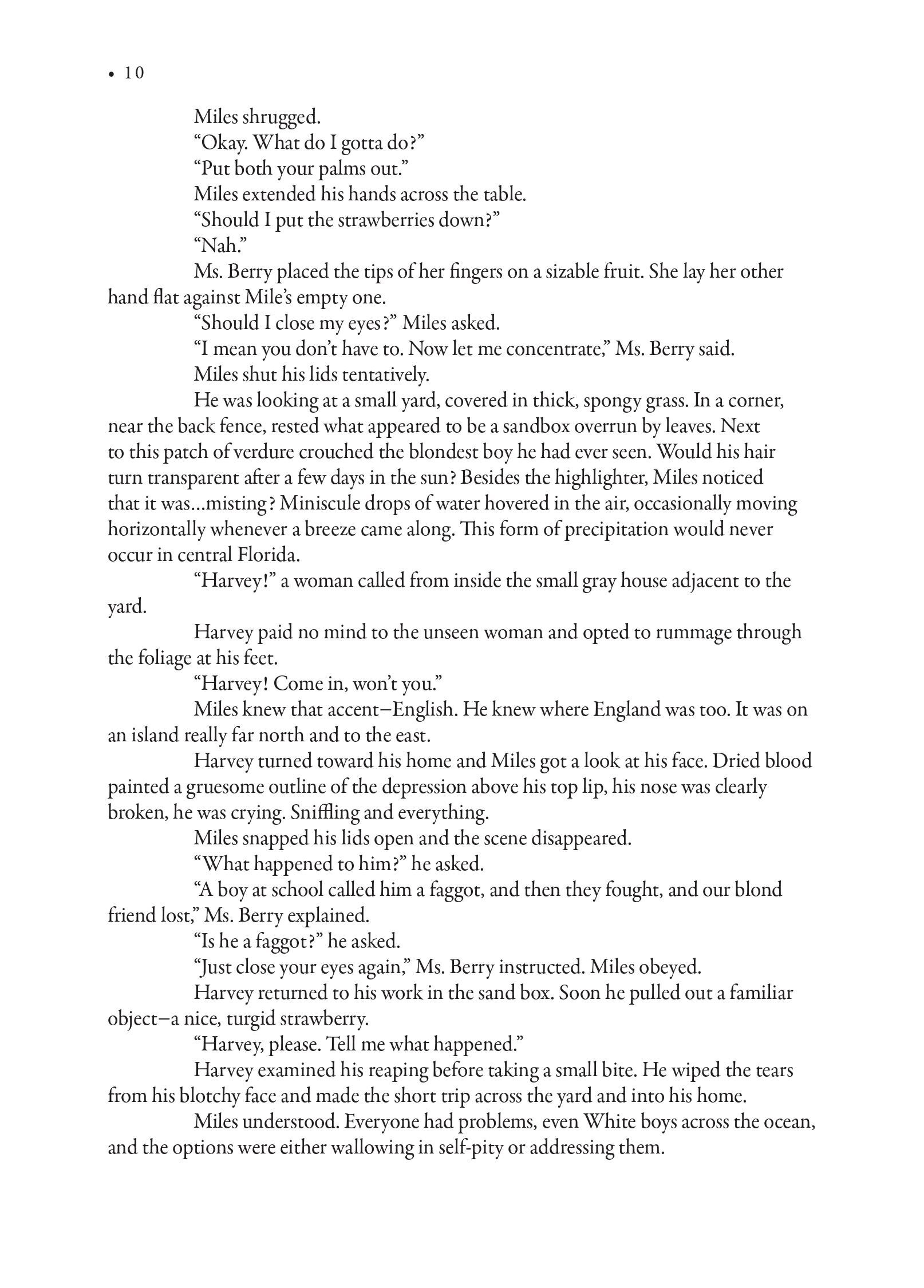 • 10

Miles shrugged.

“Okay. What do I gotta do?”

“Put both your palms out.”

Miles extended his hands across the table.

“Should I put the strawberries down?”

“Nah.”

Ms. Berry placed the tips of her fingers on a sizable fruit. She lay her other hand flat against Mile’s empty one.

“Should I close my eyes?” Miles asked.

“I mean you don’t have to. Now let me concentrate,” Ms. Berry said.

Miles shut his lids tentatively.

He was looking at a small yard, covered in thick, spongy grass. In a corner, near the back fence, rested what appeared to be a sandbox overrun by leaves. Next to this patch of verdure crouched the blondest boy he had ever seen. Would his hair turn transparent after a few days in the sun? Besides the highlighter, Miles noticed that it was…misting? Miniscule drops of water hovered in the air, occasionally moving horizontally whenever a breeze came along. This form of precipitation would never occur in central Florida.

“Harvey!” a woman called from inside the small gray house adjacent to the yard.

Harvey paid no mind to the unseen woman and opted to rummage through the foliage at his feet.

“Harvey! Come in, won’t you.”

Miles knew that accent—English. He knew where England was too. It was on an island really far north and to the east.

Harvey turned toward his home and Miles got a look at his face. Dried blood painted a gruesome outline of the depression above his top lip, his nose was clearly broken, he was crying. Sniffling and everything.

Miles snapped his lids open and the scene disappeared.

“What happened to him?” he asked.

“A boy at school called him a faggot, and then they fought, and our blond friend lost,” Ms. Berry explained.

“Is he a faggot?” he asked.

“Just close your eyes again,” Ms. Berry instructed. Miles obeyed.

Harvey returned to his work in the sand box. Soon he pulled out a familiar object—a nice, turgid strawberry.

“Harvey, please. Tell me what happened.”

Harvey examined his reaping before taking a small bite. He wiped the tears from his blotchy face and made the short trip across the yard and into his home.

Miles understood. Everyone had problems, even White boys across the ocean, and the options were either wallowing in self-pity or addressing them.